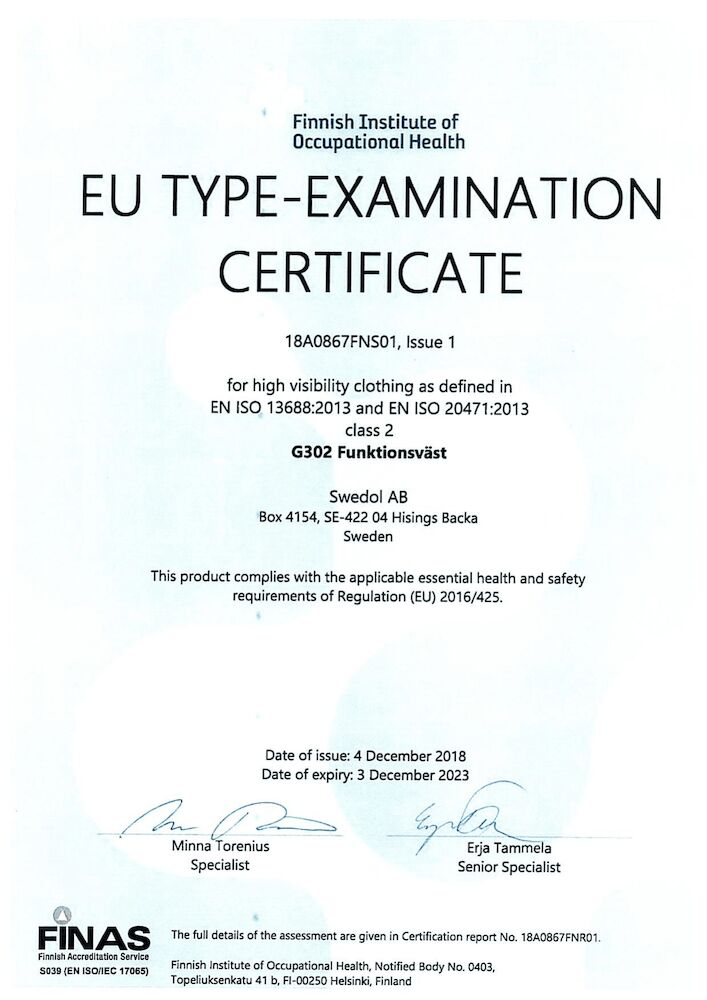 Finnish Institute of Occupational Health

EU TYPE-EXAMINATION CERTIFICATE

18A0867FNS01, Issue 1

for high visibility clothing as defined in EN ISO 13688:2013 and EN ISO 20471:2013 class 2

G302 Funktionsväst

Swedol AB
Box 4154, SE-422 04 Hisings Backa
Sweden

This product complies with the applicable essential health and safety requirements of Regulation (EU) 2016/425.

Date of issue: 4 December 2018
Date of expiry: 3 December 2023

Minna Torenius
Specialist

Erja Tammela
Senior Specialist

FINAS
Finnish Accreditation Service
S039 (EN ISO/IEC 17065)

The full details of the assessment are given in Certification report No. 18A0867FNR01.

Finnish Institute of Occupational Health, Notified Body No. 0403, Topeliuksenkatu 41 b, FI-00250 Helsinki, Finland